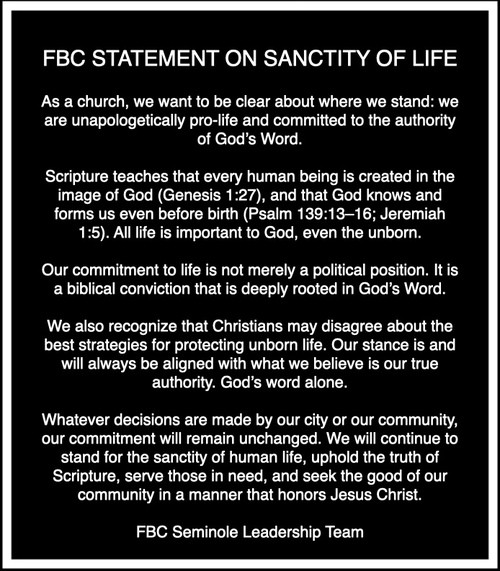 FBC STATEMENT ON SANCTITY OF LIFE

As a church, we want to be clear about where we stand: we are unapologetically pro-life and committed to the authority of God's Word.

Scripture teaches that every human being is created in the image of God (Genesis 1:27), and that God knows and forms us even before birth (Psalm 139:13–16; Jeremiah 1:5). All life is important to God, even the unborn.

Our commitment to life is not merely a political position. It is a biblical conviction that is deeply rooted in God's Word.

We also recognize that Christians may disagree about the best strategies for protecting unborn life. Our stance is and will always be aligned with what we believe is our true authority. God's word alone.

Whatever decisions are made by our city or our community, our commitment will remain unchanged. We will continue to stand for the sanctity of human life, uphold the truth of Scripture, serve those in need, and seek the good of our community in a manner that honors Jesus Christ.

FBC Seminole Leadership Team